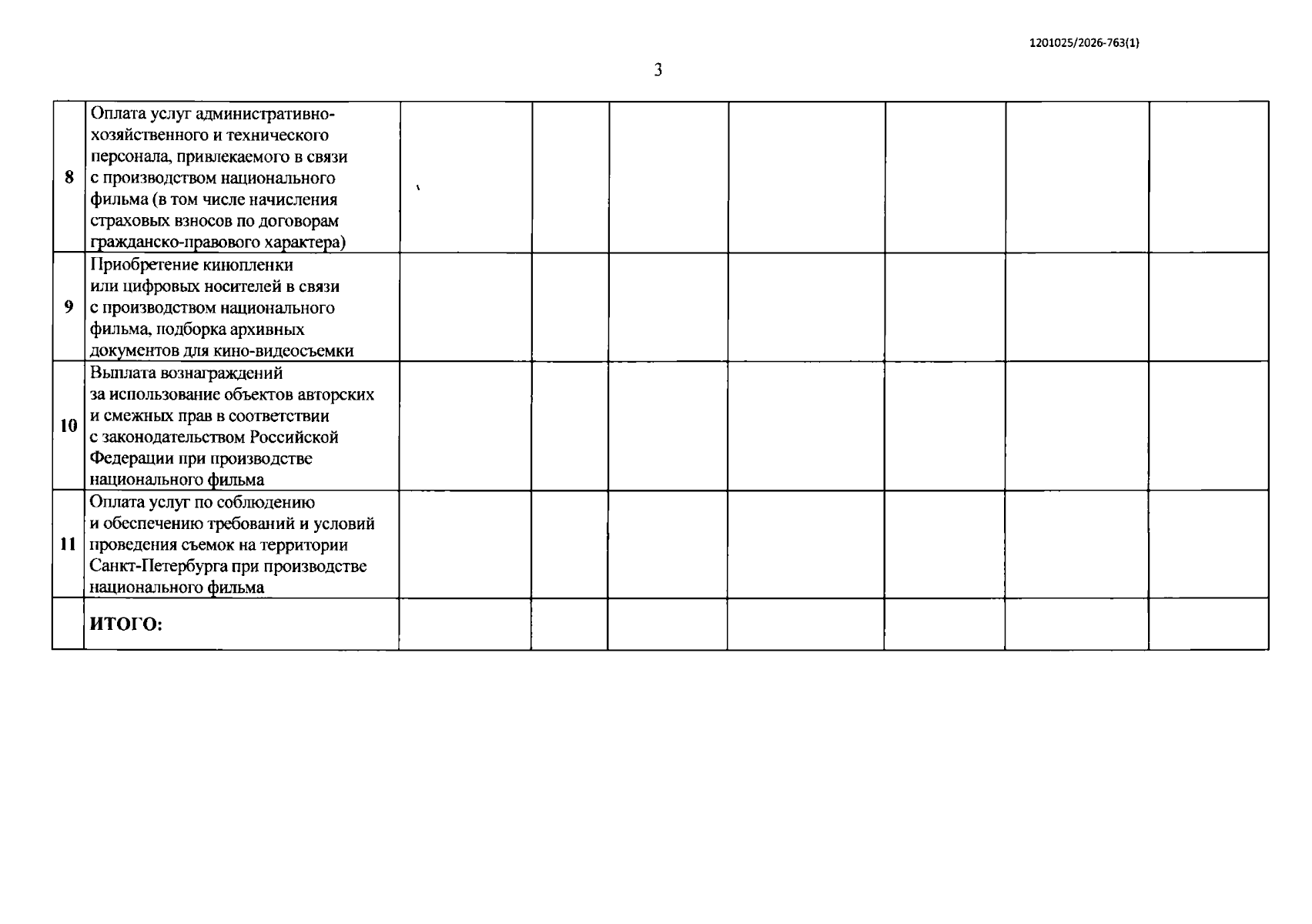 1201025/2026-763(1)

3

| 8 | Оплата услуг административно-хозяйственного и технического персонала, привлекаемого в связи с производством национального фильма (в том числе начисления страховых взносов по договорам гражданско-правового характера) | | | | | | | |
|---|---|---|---|---|---|---|---|---|
| 9 | Приобретение кинопленки или цифровых носителей в связи с производством национального фильма, подборка архивных документов для кино-видеосъемки | | | | | | | |
| 10 | Выплата вознаграждений за использование объектов авторских и смежных прав в соответствии с законодательством Российской Федерации при производстве национального фильма | | | | | | | |
| 11 | Оплата услуг по соблюдению и обеспечению требований и условий проведения съемок на территории Санкт-Петербурга при производстве национального фильма | | | | | | | |
| | ИТОГО: | | | | | | | |